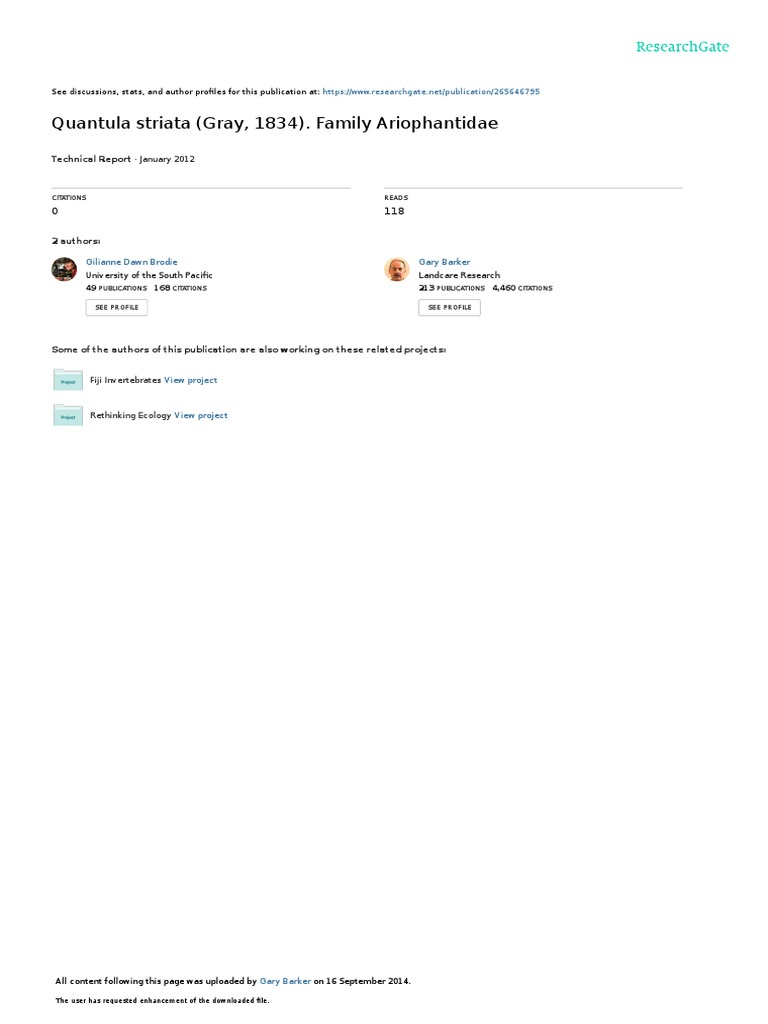 ResearchGate

See discussions, stats, and author profiles for this publication at: https://www.researchgate.net/publication/265646795

Quantula striata (Gray, 1834). Family Ariophantidae

Technical Report · January 2012

CITATIONS
0

READS
118

2 authors:

Gilianne Dawn Brodie
University of the South Pacific
49 PUBLICATIONS 168 CITATIONS
SEE PROFILE

Gary Barker
Landcare Research
213 PUBLICATIONS 4,460 CITATIONS
SEE PROFILE

Some of the authors of this publication are also working on these related projects:

Project
Fiji Invertebrates View project

Project
Rethinking Ecology View project

All content following this page was uploaded by Gary Barker on 16 September 2014.

The user has requested enhancement of the downloaded file.